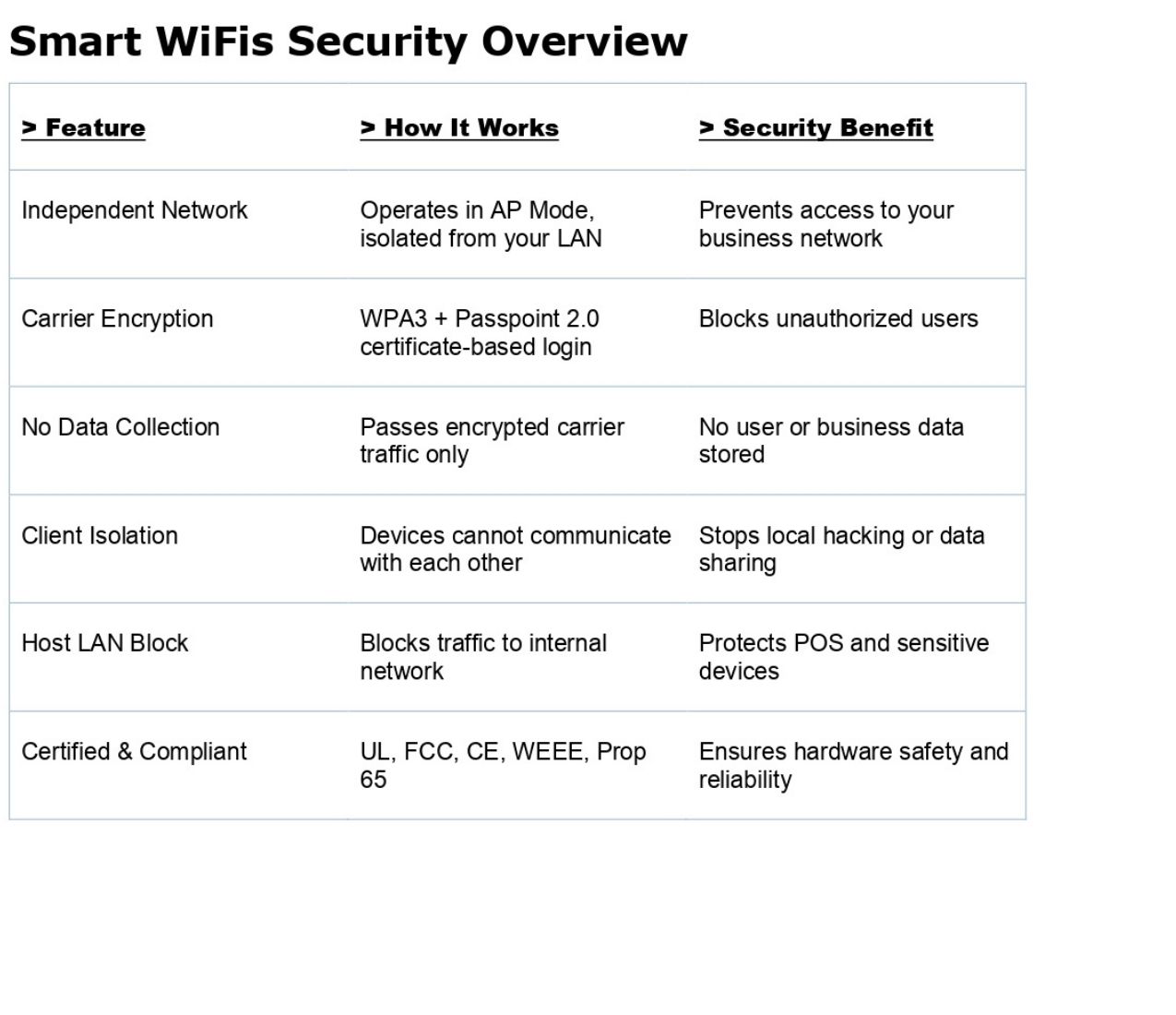 Smart WiFis Security Overview

| > Feature | > How It Works | > Security Benefit |
|---|---|---|
| Independent Network | Operates in AP Mode, isolated from your LAN | Prevents access to your business network |
| Carrier Encryption | WPA3 + Passpoint 2.0 certificate-based login | Blocks unauthorized users |
| No Data Collection | Passes encrypted carrier traffic only | No user or business data stored |
| Client Isolation | Devices cannot communicate with each other | Stops local hacking or data sharing |
| Host LAN Block | Blocks traffic to internal network | Protects POS and sensitive devices |
| Certified & Compliant | UL, FCC, CE, WEEE, Prop 65 | Ensures hardware safety and reliability |